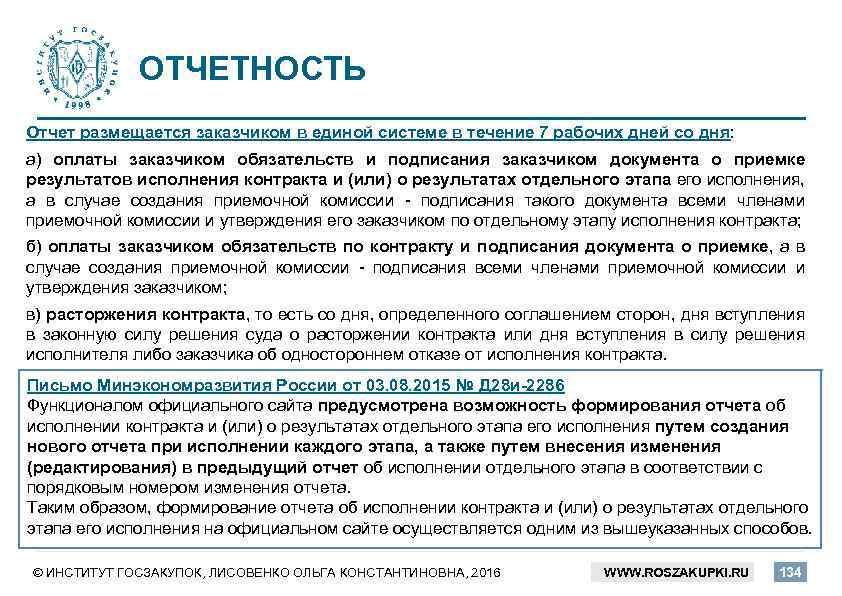 ИНСТИТУТ ГОСЗАКУПОК 1998

ОТЧЕТНОСТЬ

Отчет размещается заказчиком в единой системе в течение 7 рабочих дней со дня:

а) оплаты заказчиком обязательств и подписания заказчиком документа о приемке результатов исполнения контракта и (или) о результатах отдельного этапа его исполнения, а в случае создания приемочной комиссии - подписания такого документа всеми членами приемочной комиссии и утверждения его заказчиком по отдельному этапу исполнения контракта;

б) оплаты заказчиком обязательств по контракту и подписания документа о приемке, а в случае создания приемочной комиссии - подписания всеми членами приемочной комиссии и утверждения заказчиком;

в) расторжения контракта, то есть со дня, определенного соглашением сторон, дня вступления в законную силу решения суда о расторжении контракта или дня вступления в силу решения исполнителя либо заказчика об одностороннем отказе от исполнения контракта.

Письмо Минэкономразвития России от 03.08.2015 № Д28и-2286
Функционалом официального сайта предусмотрена возможность формирования отчета об исполнении контракта и (или) о результатах отдельного этапа его исполнения путем создания нового отчета при исполнении каждого этапа, а также путем внесения изменения (редактирования) в предыдущий отчет об исполнении отдельного этапа в соответствии с порядковым номером изменения отчета.
Таким образом, формирование отчета об исполнении контракта и (или) о результатах отдельного этапа его исполнения на официальном сайте осуществляется одним из вышеуказанных способов.

© ИНСТИТУТ ГОСЗАКУПОК, ЛИСОВЕНКО ОЛЬГА КОНСТАНТИНОВНА, 2016

WWW.ROSZAKUPKI.RU

134